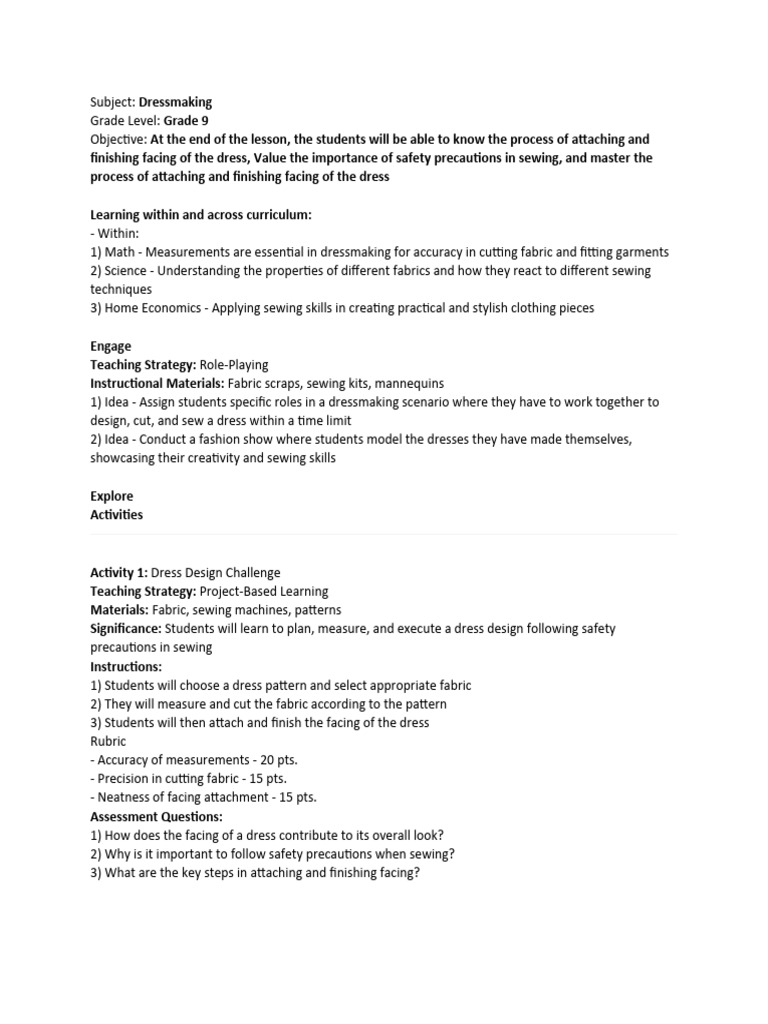 Subject: Dressmaking
Grade Level: Grade 9
Objective: At the end of the lesson, the students will be able to know the process of attaching and finishing facing of the dress, Value the importance of safety precautions in sewing, and master the process of attaching and finishing facing of the dress

Learning within and across curriculum:
- Within:
1) Math - Measurements are essential in dressmaking for accuracy in cutting fabric and fitting garments
2) Science - Understanding the properties of different fabrics and how they react to different sewing techniques
3) Home Economics - Applying sewing skills in creating practical and stylish clothing pieces

Engage
Teaching Strategy: Role-Playing
Instructional Materials: Fabric scraps, sewing kits, mannequins
1) Idea - Assign students specific roles in a dressmaking scenario where they have to work together to design, cut, and sew a dress within a time limit
2) Idea - Conduct a fashion show where students model the dresses they have made themselves, showcasing their creativity and sewing skills

Explore
Activities

Activity 1: Dress Design Challenge
Teaching Strategy: Project-Based Learning
Materials: Fabric, sewing machines, patterns
Significance: Students will learn to plan, measure, and execute a dress design following safety precautions in sewing
Instructions:
1) Students will choose a dress pattern and select appropriate fabric
2) They will measure and cut the fabric according to the pattern
3) Students will then attach and finish the facing of the dress
Rubric
- Accuracy of measurements - 20 pts.
- Precision in cutting fabric - 15 pts.
- Neatness of facing attachment - 15 pts.
Assessment Questions:
1) How does the facing of a dress contribute to its overall look?
2) Why is it important to follow safety precautions when sewing?
3) What are the key steps in attaching and finishing facing?